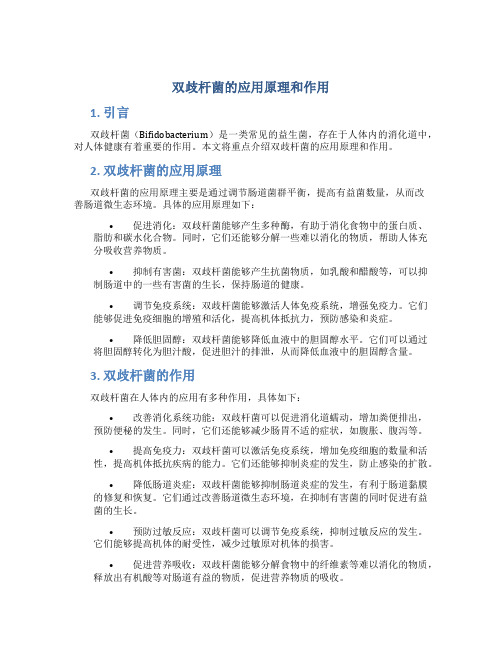 双歧杆菌的应用原理和作用

1. 引言

双歧杆菌（Bifidobacterium）是一类常见的益生菌，存在于人体内的消化道中，对人体健康有着重要的作用。本文将重点介绍双歧杆菌的应用原理和作用。

2. 双歧杆菌的应用原理

双歧杆菌的应用原理主要是通过调节肠道菌群平衡，提高有益菌数量，从而改善肠道微生态环境。具体的应用原理如下：

• 促进消化：双歧杆菌能够产生多种酶，有助于消化食物中的蛋白质、脂肪和碳水化合物。同时，它们还能够分解一些难以消化的物质，帮助人体充分吸收营养物质。

• 抑制有害菌：双歧杆菌能够产生抗菌物质，如乳酸和醋酸等，可以抑制肠道中的一些有害菌的生长，保持肠道的健康。

• 调节免疫系统：双歧杆菌能够激活人体免疫系统，增强免疫力。它们能够促进免疫细胞的增殖和活化，提高机体抵抗力，预防感染和炎症。

• 降低胆固醇：双歧杆菌能够降低血液中的胆固醇水平。它们可以通过将胆固醇转化为胆汁酸，促进胆汁的排泄，从而降低血液中的胆固醇含量。

3. 双歧杆菌的作用

双歧杆菌在人体内的应用有多种作用，具体如下：

• 改善消化系统功能：双歧杆菌可以促进消化道蠕动，增加粪便排出，预防便秘的发生。同时，它们还能够减少肠胃不适的症状，如腹胀、腹泻等。

• 提高免疫力：双歧杆菌可以激活免疫系统，增加免疫细胞的数量和活性，提高机体抵抗疾病的能力。它们还能够抑制炎症的发生，防止感染的扩散。

• 降低肠道炎症：双歧杆菌能够抑制肠道炎症的发生，有利于肠道黏膜的修复和恢复。它们通过改善肠道微生态环境，在抑制有害菌的同时促进有益菌的生长。

• 预防过敏反应：双歧杆菌可以调节免疫系统，抑制过敏反应的发生。它们能够提高机体的耐受性，减少过敏原对机体的损害。

• 促进营养吸收：双歧杆菌能够分解食物中的纤维素等难以消化的物质，释放出有机酸等对肠道有益的物质，促进营养物质的吸收。